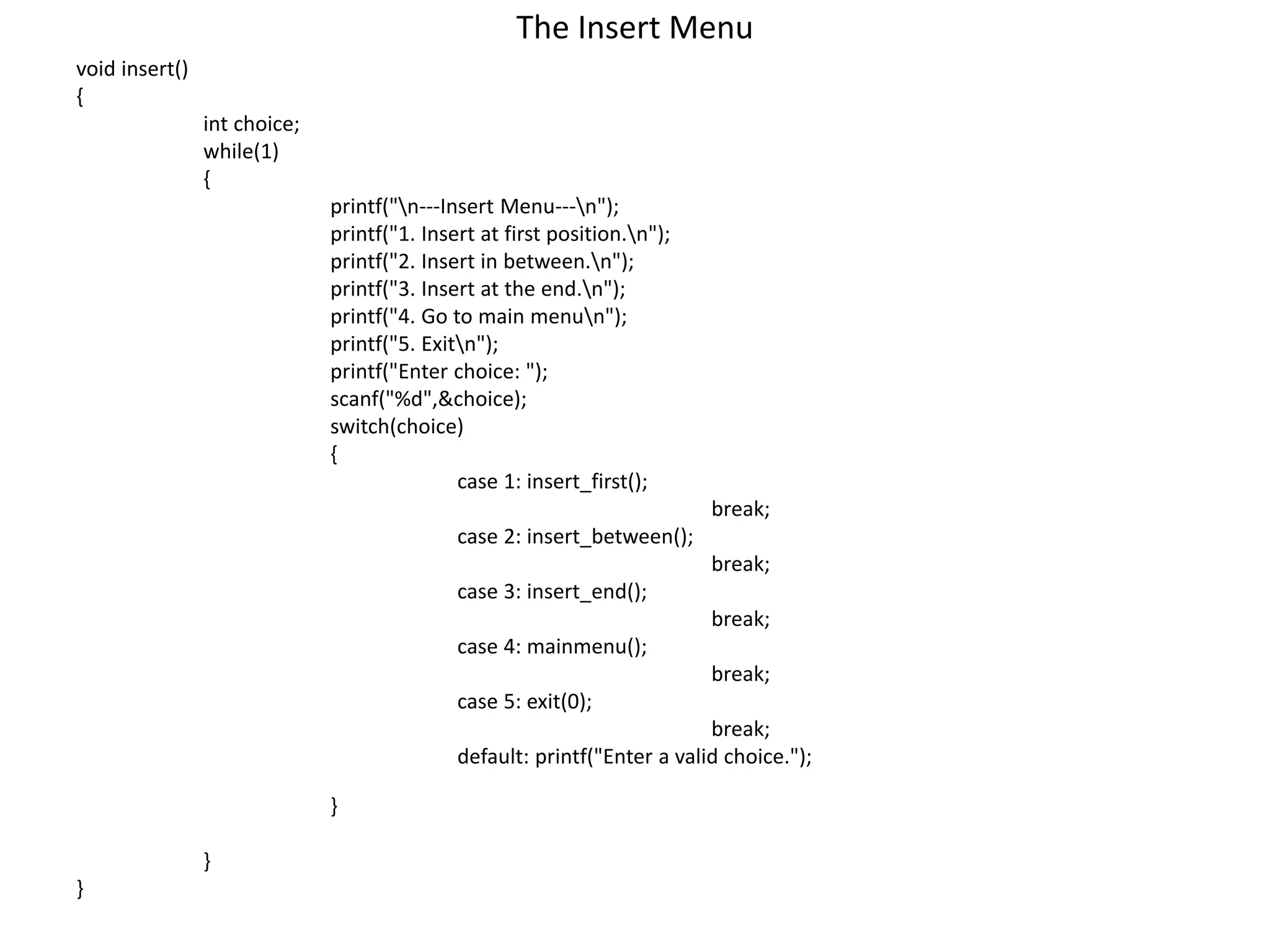 The Insert Menu

void insert()
{
int choice;
while(1)
{
printf("\n---Insert Menu---\n");
printf("1. Insert at first position.\n");
printf("2. Insert in between.\n");
printf("3. Insert at the end.\n");
printf("4. Go to main menu\n");
printf("5. Exit\n");
printf("Enter choice: ");
scanf("%d",&choice);
switch(choice)
{
case 1: insert_first();
break;
case 2: insert_between();
break;
case 3: insert_end();
break;
case 4: mainmenu();
break;
case 5: exit(0);
break;
default: printf("Enter a valid choice.");

}

}
}